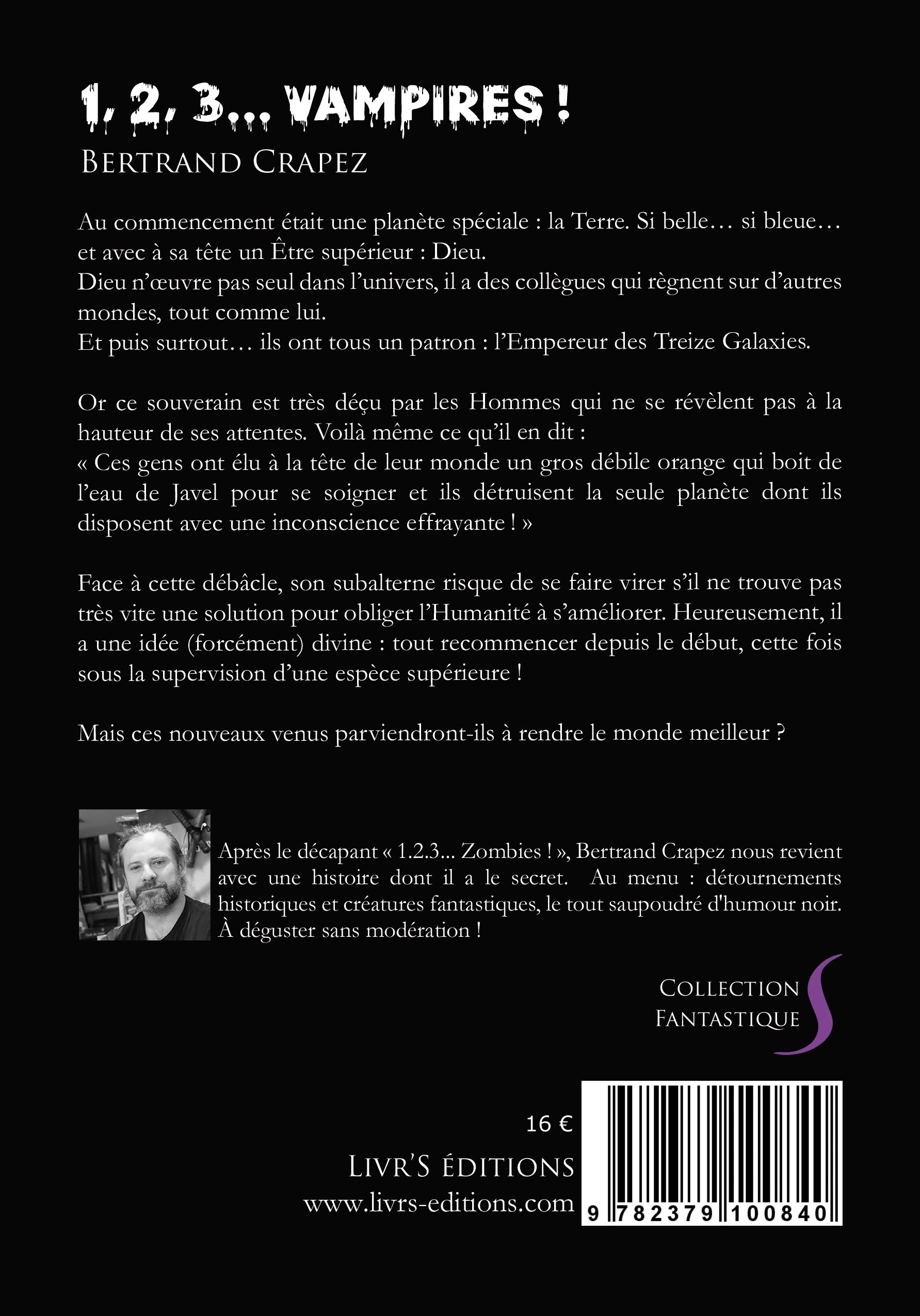 1, 2, 3… VAMPIRES !
BERTRAND CRAPEZ

Au commencement était une planète spéciale : la Terre. Si belle… si bleue… et avec à sa tête un Être supérieur : Dieu.
Dieu n'œuvre pas seul dans l'univers, il a des collègues qui règnent sur d'autres mondes, tout comme lui.
Et puis surtout… ils ont tous un patron : l'Empereur des Treize Galaxies.

Or ce souverain est très déçu par les Hommes qui ne se révèlent pas à la hauteur de ses attentes. Voilà même ce qu'il en dit :
« Ces gens ont élu à la tête de leur monde un gros débile orange qui boit de l'eau de Javel pour se soigner et ils détruisent la seule planète dont ils disposent avec une inconscience effrayante ! »

Face à cette débâcle, son subalterne risque de se faire virer s'il ne trouve pas très vite une solution pour obliger l'Humanité à s'améliorer. Heureusement, il a une idée (forcément) divine : tout recommencer depuis le début, cette fois sous la supervision d'une espèce supérieure !

Mais ces nouveaux venus parviendront-ils à rendre le monde meilleur ?

Après le décapant « 1.2.3... Zombies ! », Bertrand Crapez nous revient avec une histoire dont il a le secret. Au menu : détournements historiques et créatures fantastiques, le tout saupoudré d'humour noir. À déguster sans modération !

COLLECTION FANTASTIQUE

16 €
LIVR'S ÉDITIONS
www.livrs-editions.com

9 782379 100840